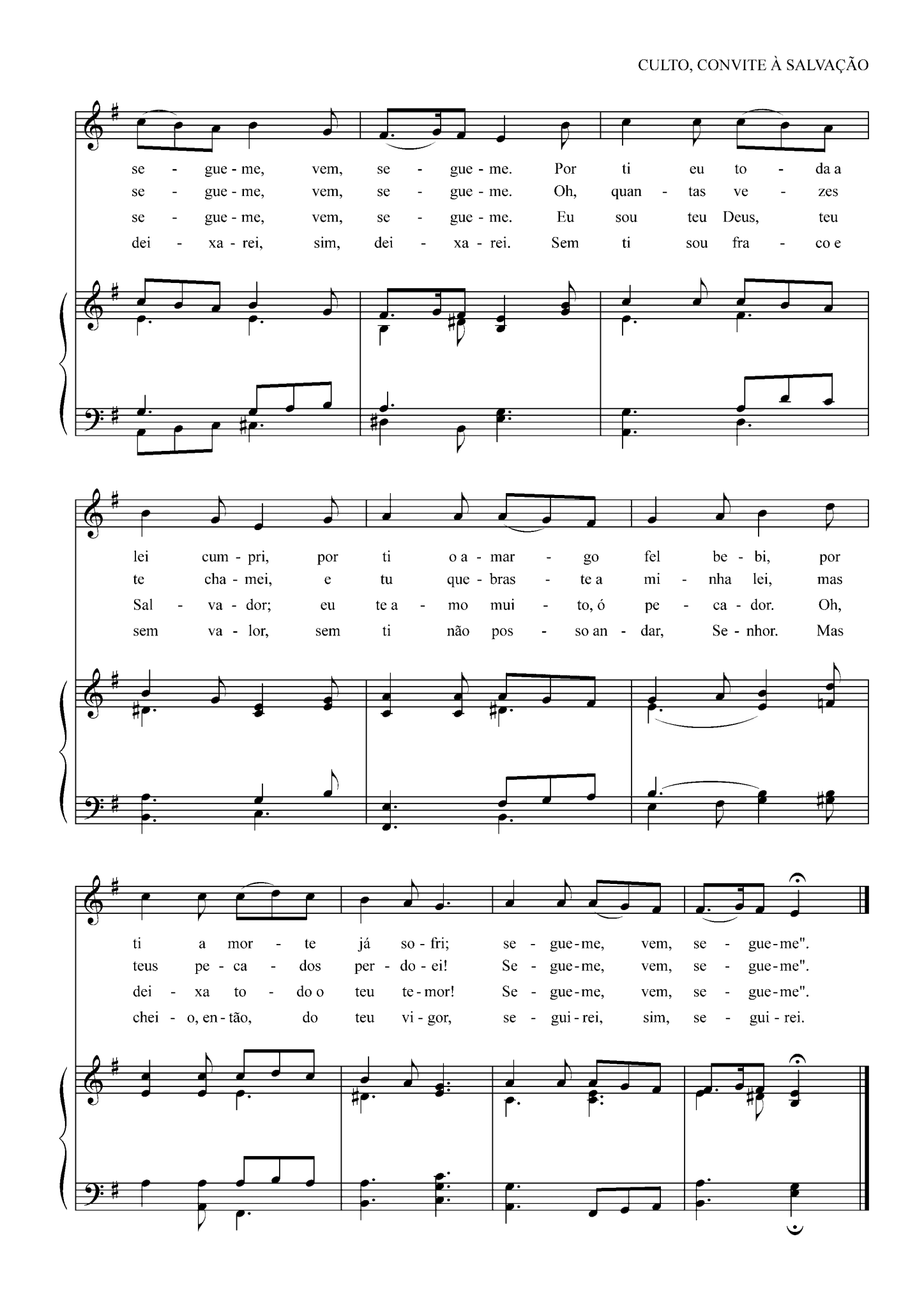 CULTO, CONVITE À SALVAÇÃO

se - gue - me, vem, se - gue - me. Por ti eu to - da a
se - gue - me, vem, se - gue - me. Oh, quan - tas ve - zes
se - gue - me, vem, se - gue - me. Eu sou teu Deus, teu
dei - xa - rei, sim, dei - xa - rei. Sem ti sou fra - co e

lei cum - pri, por ti o a - mar - go fel be - bi, por
te cha - mei, e tu que - bras - te a mi - nha lei, mas
Sal - va - dor; eu te a - mo mui - to, ó pe - ca - dor. Oh,
sem va - lor, sem ti não pos - so an - dar, Se - nhor. Mas

ti a mor - te já so - fri; se - gue - me, vem, se - gue - me".
teus pe - ca - dos per - do - ei! Se - gue - me, vem, se - gue - me".
dei - xa to - do o teu te - mor! Se - gue - me, vem, se - gue - me".
chei - o, en - tão, do teu vi - gor, se - gui - rei, sim, se - gui - rei.